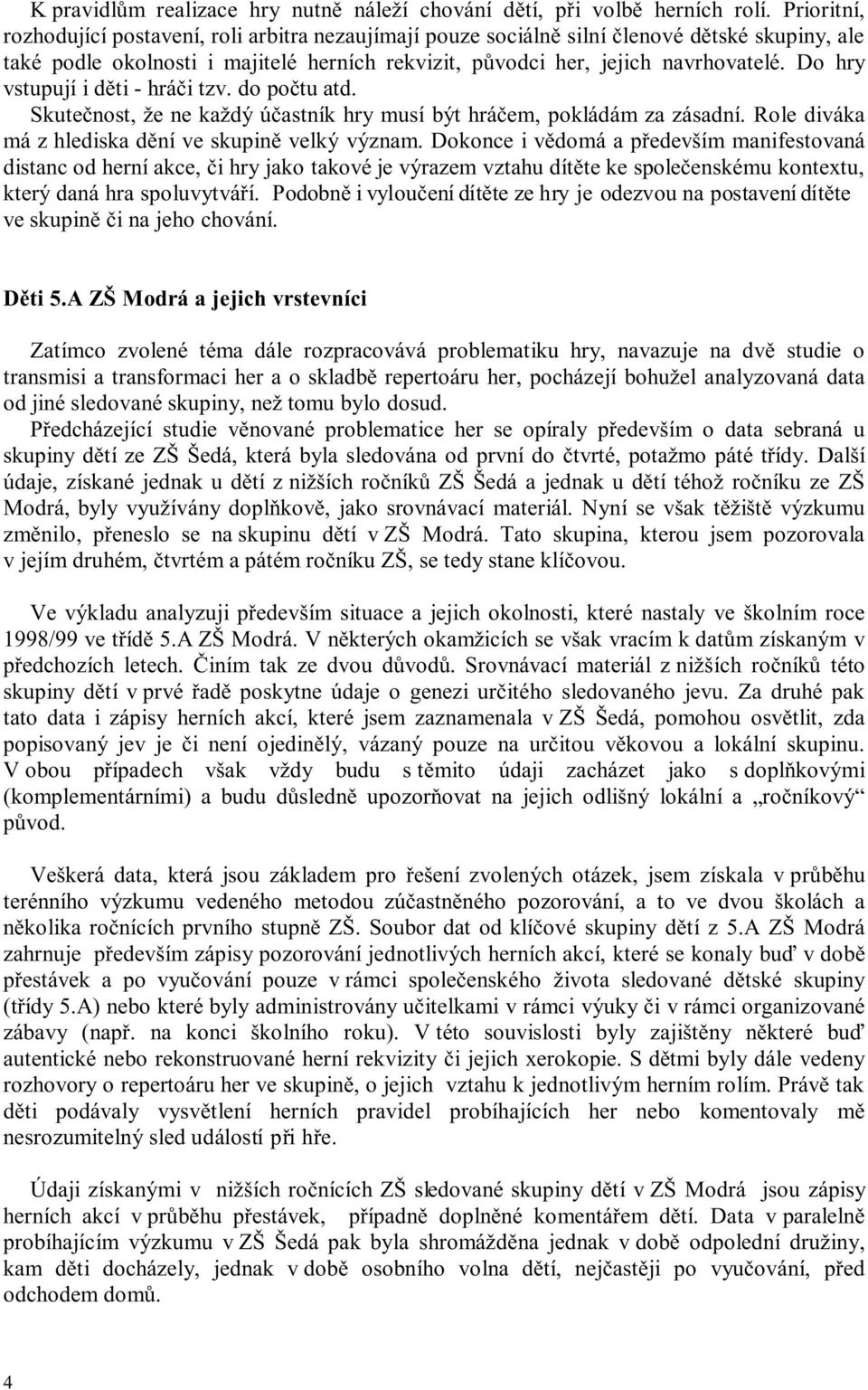 K pravidlům realizace hry nutně náleží chování dětí, při volbě herních rolí. Prioritní, rozhodující postavení, roli arbitra nezaujímají pouze sociálně silní členové dětské skupiny, ale také podle okolnosti i majitelé herních rekvizit, původci her, jejich navrhovatelé. Do hry vstupují i děti - hráči tzv. do počtu atd.
Skutečnost, že ne každý účastník hry musí být hráčem, pokládám za zásadní. Role diváka má z hlediska dění ve skupině velký význam. Dokonce i vědomá a především manifestovaná distanc od herní akce, či hry jako takové je výrazem vztahu dítěte ke společenskému kontextu, který daná hra spoluvytváří. Podobně i vyloučení dítěte ze hry je odezvou na postavení dítěte ve skupině či na jeho chování.

Děti 5.A ZŠ Modrá a jejich vrstevníci

Zatímco zvolené téma dále rozpracovává problematiku hry, navazuje na dvě studie o transmisi a transformaci her a o skladbě repertoáru her, pocházejí bohužel analyzovaná data od jiné sledované skupiny, než tomu bylo dosud.
Předcházející studie věnované problematice her se opíraly především o data sebraná u skupiny dětí ze ZŠ Šedá, která byla sledována od první do čtvrté, potažmo páté třídy. Další údaje, získané jednak u dětí z nižších ročníků ZŠ Šedá a jednak u dětí téhož ročníku ze ZŠ Modrá, byly využívány doplňkově, jako srovnávací materiál. Nyní se však těžiště výzkumu změnilo, přeneslo se na skupinu dětí v ZŠ Modrá. Tato skupina, kterou jsem pozorovala v jejím druhém, čtvrtém a pátém ročníku ZŠ, se tedy stane klíčovou.

Ve výkladu analyzuji především situace a jejich okolnosti, které nastaly ve školním roce 1998/99 ve třídě 5.A ZŠ Modrá. V některých okamžicích se však vracím k datům získaným v předchozích letech. Činím tak ze dvou důvodů. Srovnávací materiál z nižších ročníků této skupiny dětí v prvé řadě poskytne údaje o genezi určitého sledovaného jevu. Za druhé pak tato data i zápisy herních akcí, které jsem zaznamenala v ZŠ Šedá, pomohou osvětlit, zda popisovaný jev je či není ojedinělý, vázaný pouze na určitou věkovou a lokální skupinu. V obou případech však vždy budu s těmito údaji zacházet jako s doplňkovými (komplementárními) a budu důsledně upozorňovat na jejich odlišný lokální a „ročníkový“ původ.

Veškerá data, která jsou základem pro řešení zvolených otázek, jsem získala v průběhu terénního výzkumu vedeného metodou zúčastněného pozorování, a to ve dvou školách a několika ročnících prvního stupně ZŠ. Soubor dat od klíčové skupiny dětí z 5.A ZŠ Modrá zahrnuje především zápisy pozorování jednotlivých herních akcí, které se konaly buď v době přestávek a po vyučování pouze v rámci společenského života sledované dětské skupiny (třídy 5.A) nebo které byly administrovány učitelkami v rámci výuky či v rámci organizované zábavy (např. na konci školního roku). V této souvislosti byly zajištěny některé buď autentické nebo rekonstruované herní rekvizity či jejich xerokopie. S dětmi byly dále vedeny rozhovory o repertoáru her ve skupině, o jejich vztahu k jednotlivým herním rolím. Právě tak děti podávaly vysvětlení herních pravidel probíhajících her nebo komentovaly mě nesrozumitelný sled událostí při hře.

Údaji získanými v nižších ročnících ZŠ sledované skupiny dětí v ZŠ Modrá jsou zápisy herních akcí v průběhu přestávek, případně doplněné komentářem dětí. Data v paralelně probíhajícím výzkumu v ZŠ Šedá pak byla shromážděna jednak v době odpolední družiny, kam děti docházely, jednak v době osobního volna dětí, nejčastěji po vyučování, před odchodem domů.

4